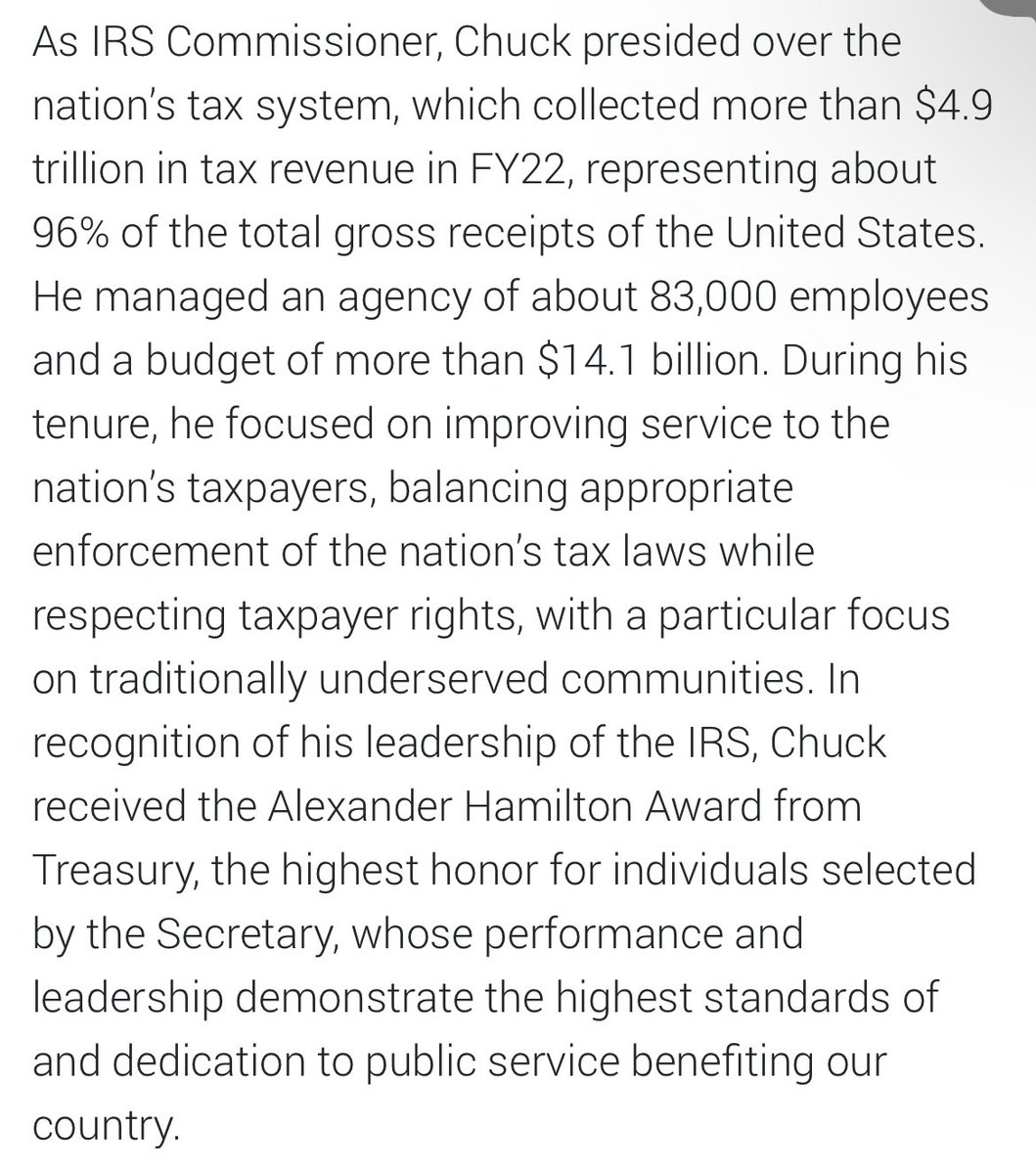 As IRS Commissioner, Chuck presided over the nation's tax system, which collected more than \$4.9 trillion in tax revenue in FY22, representing about 96% of the total gross receipts of the United States. He managed an agency of about 83,000 employees and a budget of more than \$14.1 billion. During his tenure, he focused on improving service to the nation's taxpayers, balancing appropriate enforcement of the nation's tax laws while respecting taxpayer rights, with a particular focus on traditionally underserved communities. In recognition of his leadership of the IRS, Chuck received the Alexander Hamilton Award from Treasury, the highest honor for individuals selected by the Secretary, whose performance and leadership demonstrate the highest standards of and dedication to public service benefiting our country.